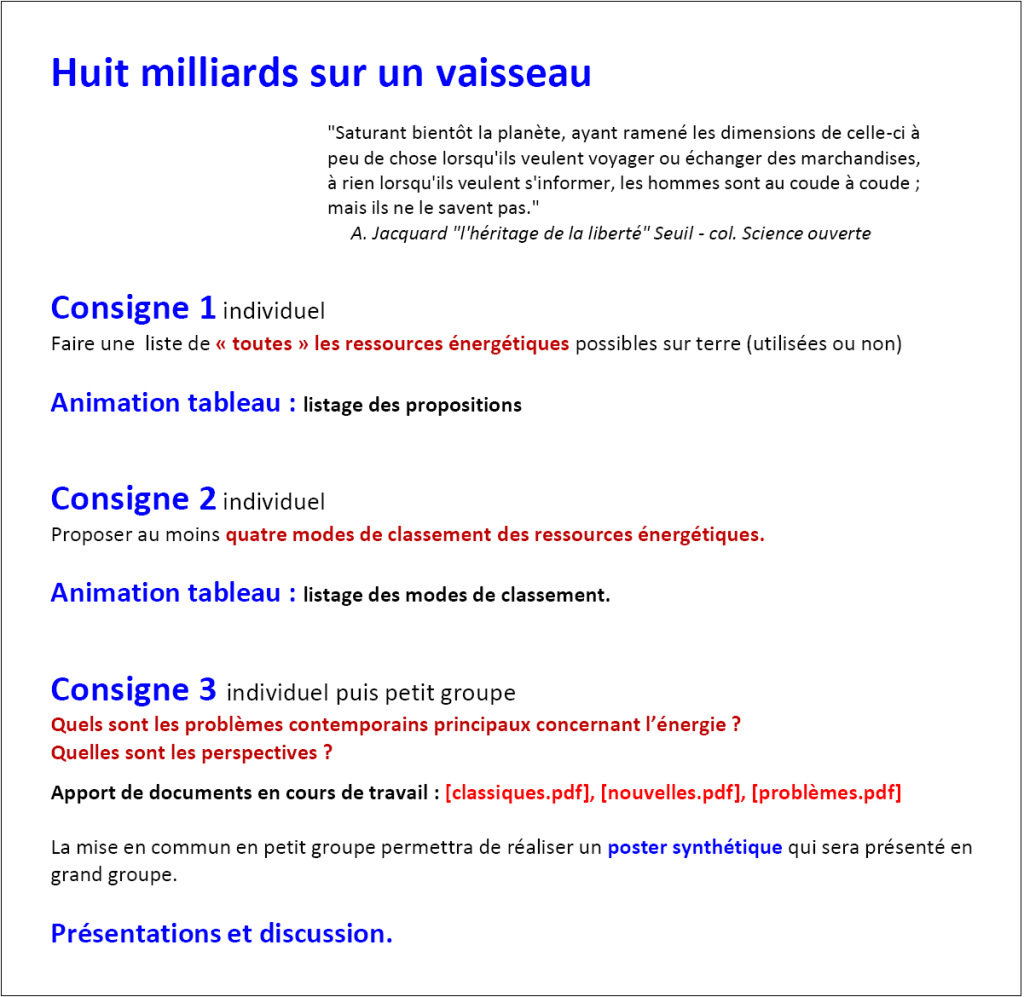 Huit milliards sur un vaisseau

"Saturant bientôt la planète, ayant ramené les dimensions de celle-ci à peu de chose lorsqu'ils veulent voyager ou échanger des marchandises, à rien lorsqu'ils veulent s'informer, les hommes sont au coude à coude ; mais ils ne le savent pas."
A. Jacquard "l'héritage de la liberté" Seuil - col. Science ouverte

Consigne 1 individuel
Faire une liste de « toutes » les ressources énergétiques possibles sur terre (utilisées ou non)

Animation tableau : listage des propositions

Consigne 2 individuel
Proposer au moins quatre modes de classement des ressources énergétiques.

Animation tableau : listage des modes de classement.

Consigne 3 individuel puis petit groupe
Quels sont les problèmes contemporains principaux concernant l'énergie ?
Quelles sont les perspectives ?

Apport de documents en cours de travail : [classiques.pdf], [nouvelles.pdf], [problèmes.pdf]

La mise en commun en petit groupe permettra de réaliser un poster synthétique qui sera présenté en grand groupe.

Présentations et discussion.